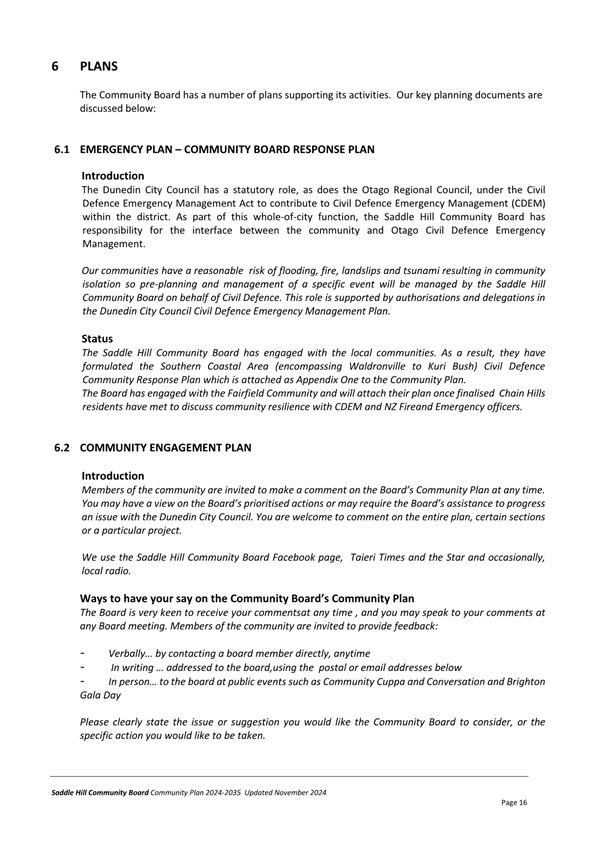 6 PLANS

The Community Board has a number of plans supporting its activities. Our key planning documents are discussed below:

6.1 EMERGENCY PLAN – COMMUNITY BOARD RESPONSE PLAN

Introduction
The Dunedin City Council has a statutory role, as does the Otago Regional Council, under the Civil Defence Emergency Management Act to contribute to Civil Defence Emergency Management (CDEM) within the district. As part of this whole-of-city function, the Saddle Hill Community Board has responsibility for the interface between the community and Otago Civil Defence Emergency Management.

Our communities have a reasonable risk of flooding, fire, landslips and tsunami resulting in community isolation so pre-planning and management of a specific event will be managed by the Saddle Hill Community Board on behalf of Civil Defence. This role is supported by authorisations and delegations in the Dunedin City Council Civil Defence Emergency Management Plan.

Status
The Saddle Hill Community Board has engaged with the local communities. As a result, they have formulated the Southern Coastal Area (encompassing Waldronville to Kuri Bush) Civil Defence Community Response Plan which is attached as Appendix One to the Community Plan.
The Board has engaged with the Fairfield Community and will attach their plan once finalised Chain Hills residents have met to discuss community resilience with CDEM and NZ Fireand Emergency officers.

6.2 COMMUNITY ENGAGEMENT PLAN

Introduction
Members of the community are invited to make a comment on the Board's Community Plan at any time. You may have a view on the Board's prioritised actions or may require the Board's assistance to progress an issue with the Dunedin City Council. You are welcome to comment on the entire plan, certain sections or a particular project.

We use the Saddle Hill Community Board Facebook page, Taieri Times and the Star and occasionally, local radio.

Ways to have your say on the Community Board's Community Plan
The Board is very keen to receive your commentsat any time , and you may speak to your comments at any Board meeting. Members of the community are invited to provide feedback:

- Verbally… by contacting a board member directly, anytime
- In writing … addressed to the board,using the postal or email addresses below
- In person… to the board at public events such as Community Cuppa and Conversation and Brighton Gala Day

Please clearly state the issue or suggestion you would like the Community Board to consider, or the specific action you would like to be taken.

Saddle Hill Community Board Community Plan 2024-2035 Updated November 2024
Page 16